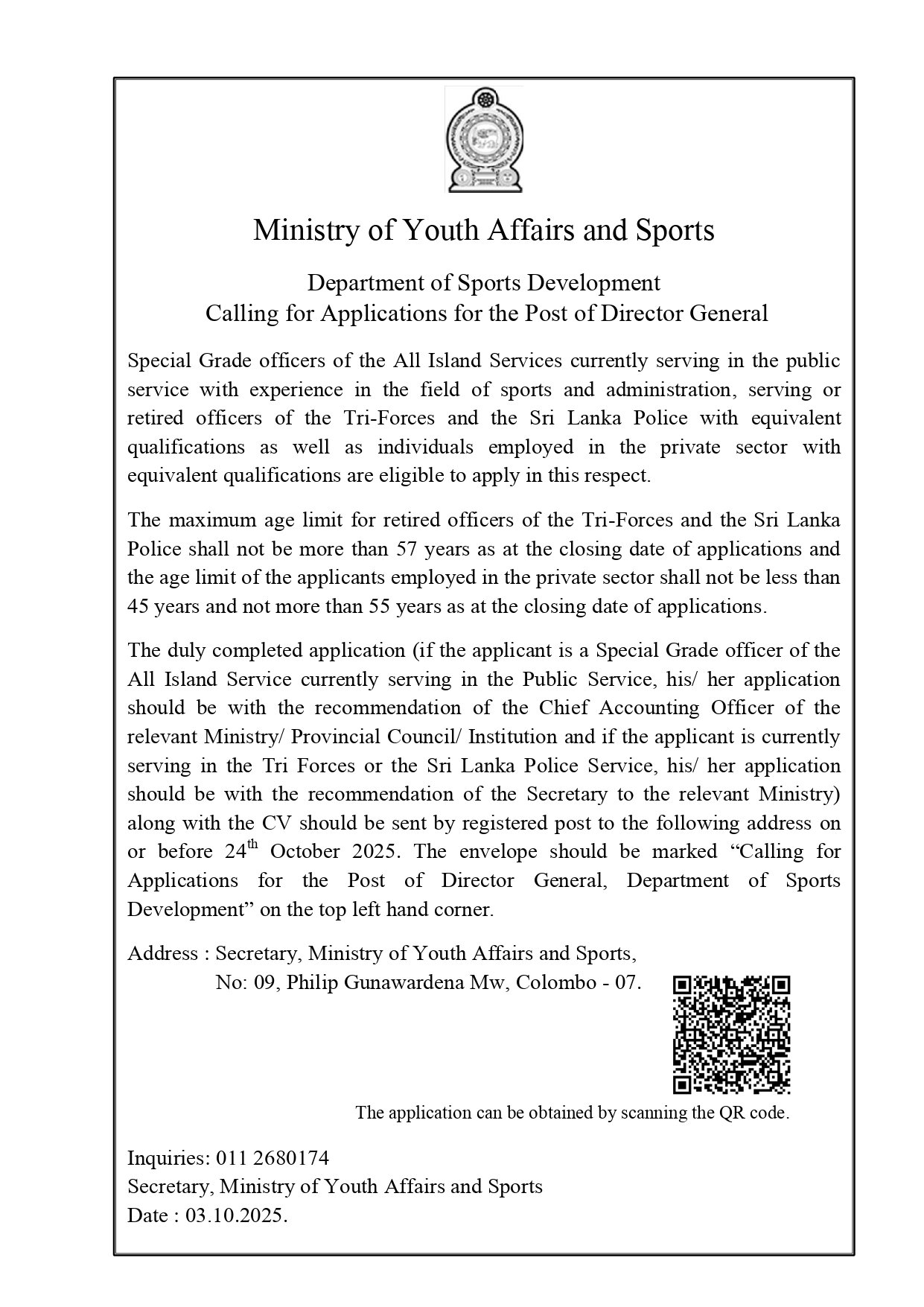 Ministry of Youth Affairs and Sports

Department of Sports Development
Calling for Applications for the Post of Director General

Special Grade officers of the All Island Services currently serving in the public service with experience in the field of sports and administration, serving or retired officers of the Tri-Forces and the Sri Lanka Police with equivalent qualifications as well as individuals employed in the private sector with equivalent qualifications are eligible to apply in this respect.

The maximum age limit for retired officers of the Tri-Forces and the Sri Lanka Police shall not be more than 57 years as at the closing date of applications and the age limit of the applicants employed in the private sector shall not be less than 45 years and not more than 55 years as at the closing date of applications.

The duly completed application (if the applicant is a Special Grade officer of the All Island Service currently serving in the Public Service, his/ her application should be with the recommendation of the Chief Accounting Officer of the relevant Ministry/ Provincial Council/ Institution and if the applicant is currently serving in the Tri Forces or the Sri Lanka Police Service, his/ her application should be with the recommendation of the Secretary to the relevant Ministry) along with the CV should be sent by registered post to the following address on or before 24$^{th}$ October 2025. The envelope should be marked “Calling for Applications for the Post of Director General, Department of Sports Development” on the top left hand corner.

Address : Secretary, Ministry of Youth Affairs and Sports,
No: 09, Philip Gunawardena Mw, Colombo - 07.

The application can be obtained by scanning the QR code.

Inquiries: 011 2680174
Secretary, Ministry of Youth Affairs and Sports
Date : 03.10.2025.